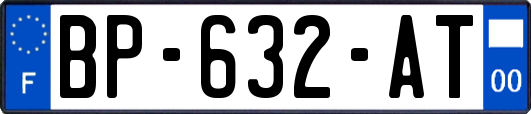 F
BP-632-AT
00